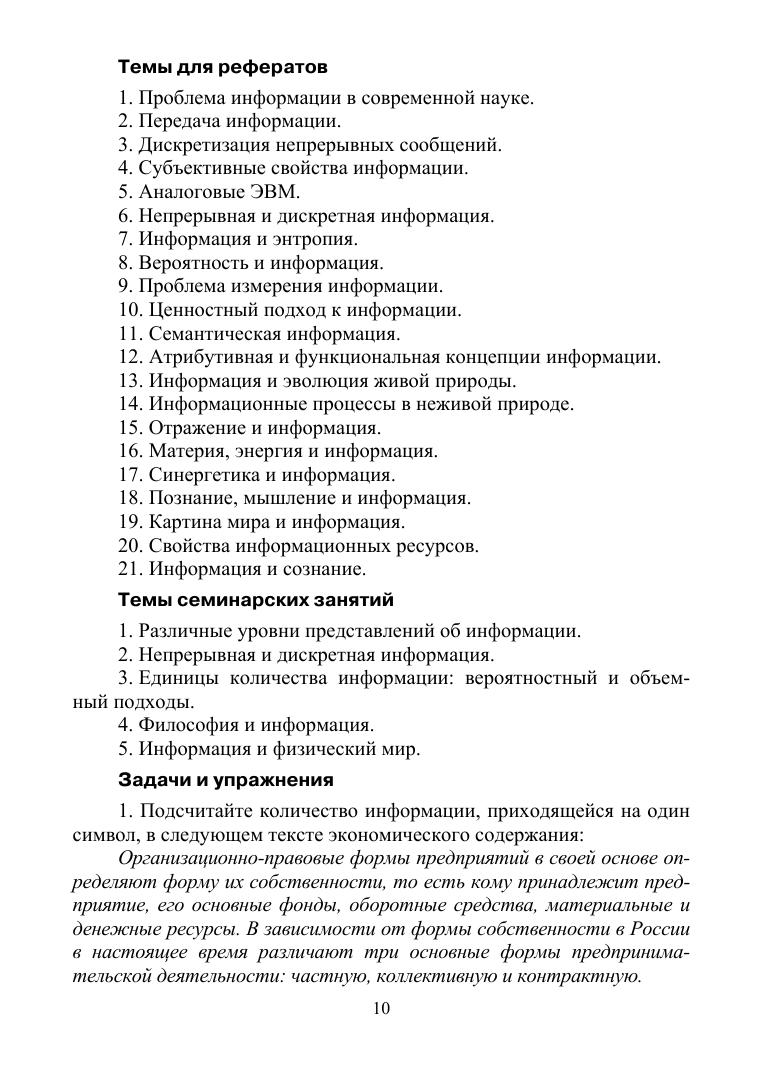 Темы для рефератов

1. Проблема информации в современной науке.
2. Передача информации.
3. Дискретизация непрерывных сообщений.
4. Субъективные свойства информации.
5. Аналоговые ЭВМ.
6. Непрерывная и дискретная информация.
7. Информация и энтропия.
8. Вероятность и информация.
9. Проблема измерения информации.
10. Ценностный подход к информации.
11. Семантическая информация.
12. Атрибутивная и функциональная концепции информации.
13. Информация и эволюция живой природы.
14. Информационные процессы в неживой природе.
15. Отражение и информация.
16. Материя, энергия и информация.
17. Синергетика и информация.
18. Познание, мышление и информация.
19. Картина мира и информация.
20. Свойства информационных ресурсов.
21. Информация и сознание.

Темы семинарских занятий

1. Различные уровни представлений об информации.
2. Непрерывная и дискретная информация.
3. Единицы количества информации: вероятностный и объемный подходы.
4. Философия и информация.
5. Информация и физический мир.

Задачи и упражнения

1. Подсчитайте количество информации, приходящейся на один символ, в следующем тексте экономического содержания:

Организационно-правовые формы предприятий в своей основе определяют форму их собственности, то есть кому принадлежит предприятие, его основные фонды, оборотные средства, материальные и денежные ресурсы. В зависимости от формы собственности в России в настоящее время различают три основные формы предпринимательской деятельности: частную, коллективную и контрактную.

10